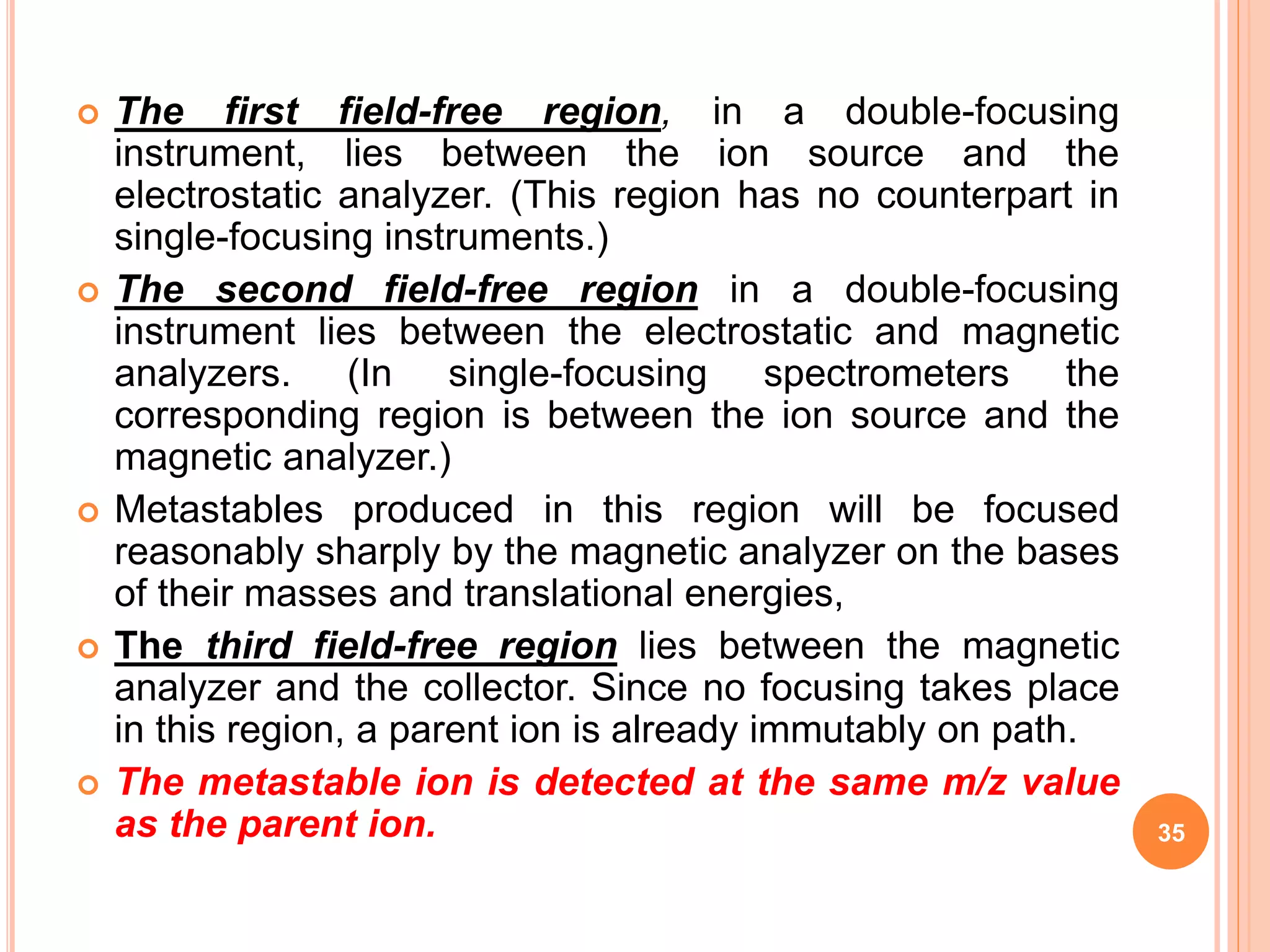 The first field-free region, in a double-focusing instrument, lies between the ion source and the electrostatic analyzer. (This region has no counterpart in single-focusing instruments.)

The second field-free region in a double-focusing instrument lies between the electrostatic and magnetic analyzers. (In single-focusing spectrometers the corresponding region is between the ion source and the magnetic analyzer.)

Metastables produced in this region will be focused reasonably sharply by the magnetic analyzer on the bases of their masses and translational energies,

The third field-free region lies between the magnetic analyzer and the collector. Since no focusing takes place in this region, a parent ion is already immutably on path.

The metastable ion is detected at the same m/z value as the parent ion.

35